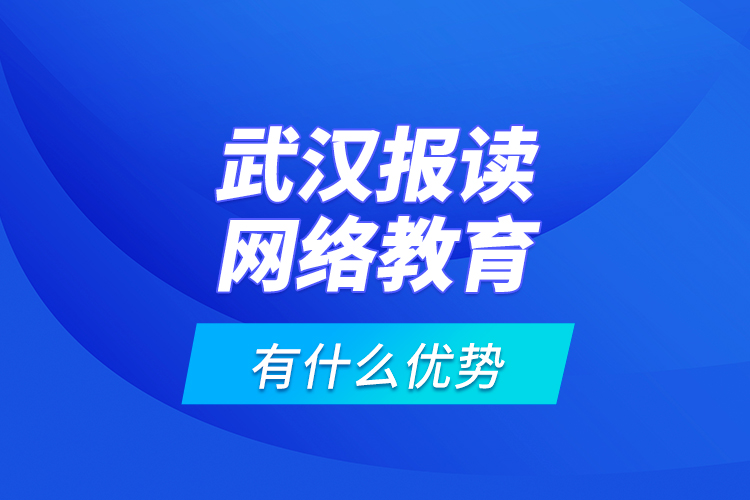 武汉报读
网络教育

有什么优势